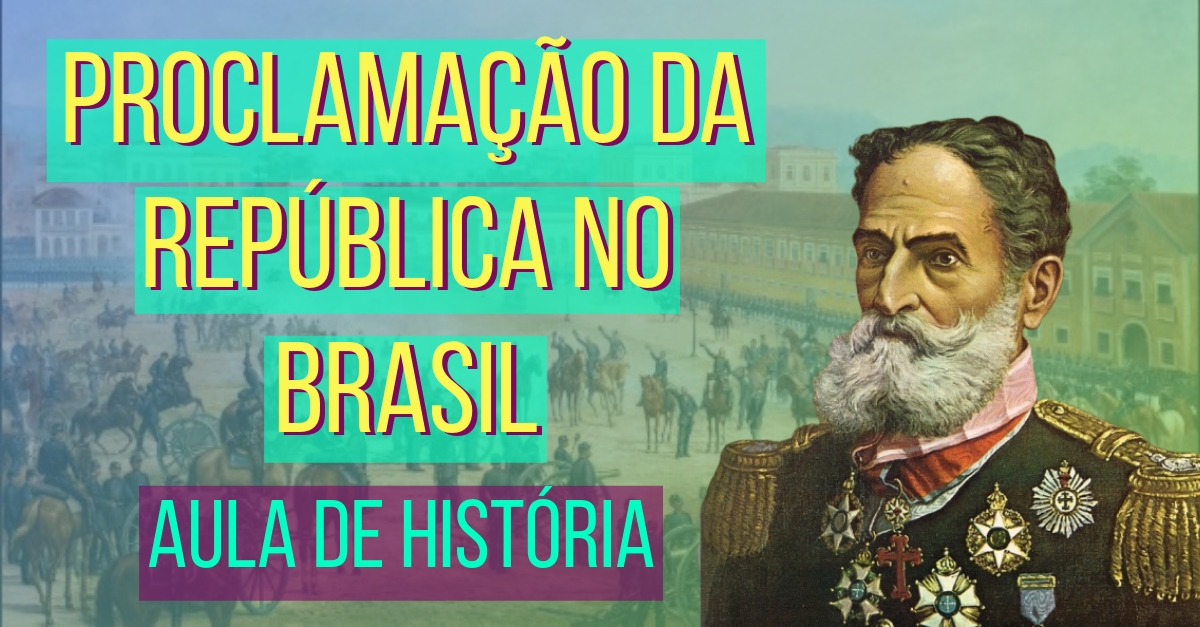 PROCLAMAÇÃO DA REPÚBLICA NO BRASIL

AULA DE HISTÓRIA